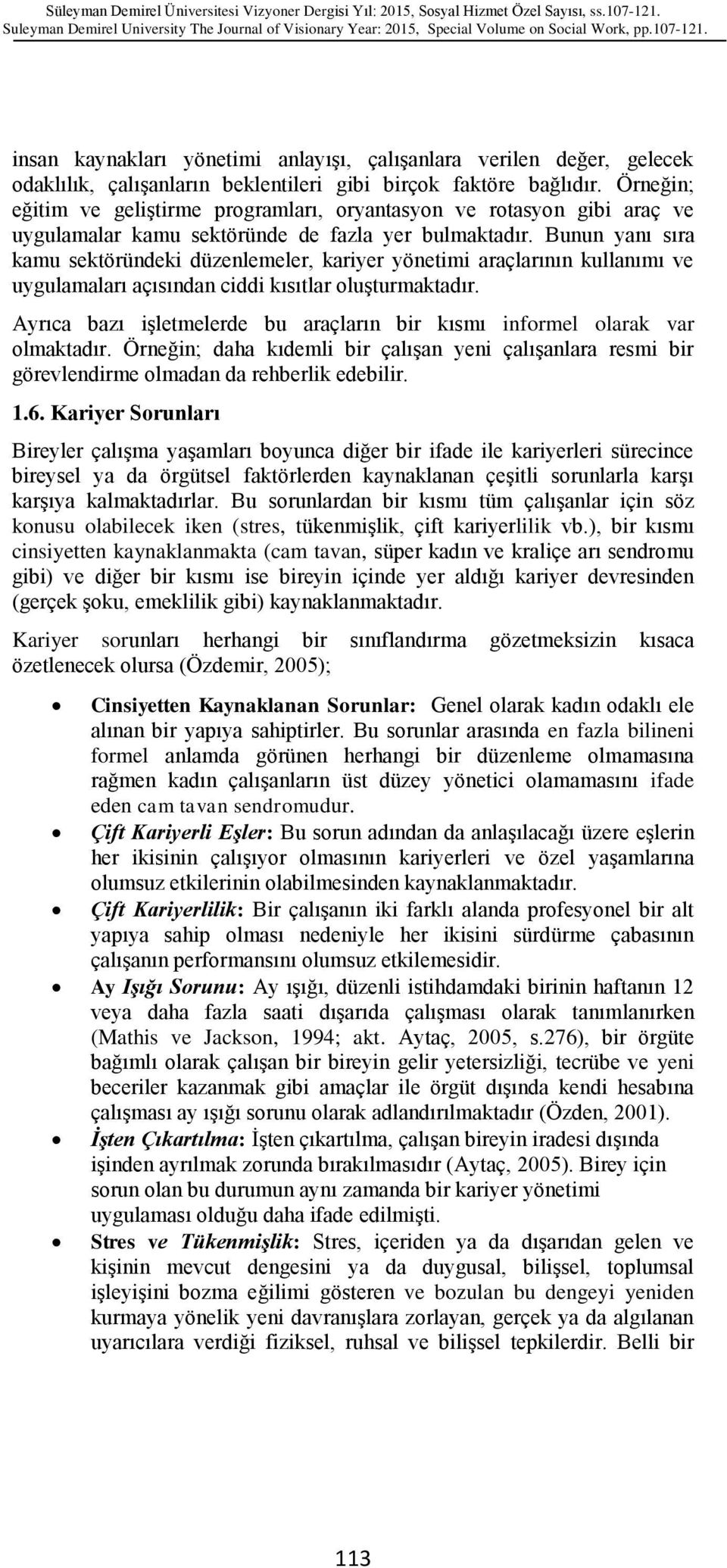 Süleyman Demirel Üniversitesi Vizyoner Dergisi Yıl: 2015, Sosyal Hizmet Özel Sayısı, ss.107-121.
Suleyman Demirel University The Journal of Visionary Year: 2015, Special Volume on Social Work, pp.107-121.

insan kaynakları yönetimi anlayışı, çalışanlara verilen değer, gelecek odaklılık, çalışanların beklentileri gibi birçok faktöre bağlıdır. Örneğin; eğitim ve geliştirme programları, oryantasyon ve rotasyon gibi araç ve uygulamalar kamu sektöründe de fazla yer bulmaktadır. Bunun yanı sıra kamu sektöründeki düzenlemeler, kariyer yönetimi araçlarının kullanımı ve uygulamaları açısından ciddi kısıtlar oluşturmaktadır.

Ayrıca bazı işletmelerde bu araçların bir kısmı informel olarak var olmaktadır. Örneğin; daha kıdemli bir çalışan yeni çalışanlara resmi bir görevlendirme olmadan da rehberlik edebilir.

1.6. Kariyer Sorunları

Bireyler çalışma yaşamları boyunca diğer bir ifade ile kariyerleri sürecince bireysel ya da örgütsel faktörlerden kaynaklanan çeşitli sorunlarla karşı karşıya kalmaktadırlar. Bu sorunlardan bir kısmı tüm çalışanlar için söz konusu olabilecek iken (stres, tükenmişlik, çift kariyerlilik vb.), bir kısmı cinsiyetten kaynaklanmakta (cam tavan, süper kadın ve kraliçe arı sendromu gibi) ve diğer bir kısmı ise bireyin içinde yer aldığı kariyer devresinden (gerçek şoku, emeklilik gibi) kaynaklanmaktadır.

Kariyer sorunları herhangi bir sınıflandırma gözetmeksizin kısaca özetlenecek olursa (Özdemir, 2005);

• Cinsiyetten Kaynaklanan Sorunlar: Genel olarak kadın odaklı ele alınan bir yapıya sahiptirler. Bu sorunlar arasında en fazla bilineni formel anlamda görünen herhangi bir düzenleme olmamasına rağmen kadın çalışanların üst düzey yönetici olamamasını ifade eden cam tavan sendromudur.
• Çift Kariyerli Eşler: Bu sorun adından da anlaşılacağı üzere eşlerin her ikisinin çalışıyor olmasının kariyerleri ve özel yaşamlarına olumsuz etkilerinin olabilmesinden kaynaklanmaktadır.
• Çift Kariyerlilik: Bir çalışanın iki farklı alanda profesyonel bir alt yapıya sahip olması nedeniyle her ikisini sürdürme çabasının çalışanın performansını olumsuz etkilemesidir.
• Ay Işığı Sorunu: Ay ışığı, düzenli istihdamdaki birinin haftanın 12 veya daha fazla saati dışarıda çalışması olarak tanımlanırken (Mathis ve Jackson, 1994; akt. Aytaç, 2005, s.276), bir örgüte bağımlı olarak çalışan bir bireyin gelir yetersizliği, tecrübe ve yeni beceriler kazanmak gibi amaçlar ile örgüt dışında kendi hesabına çalışması ay ışığı sorunu olarak adlandırılmaktadır (Özden, 2001).
• İşten Çıkartılma: İşten çıkartılma, çalışan bireyin iradesi dışında işinden ayrılmak zorunda bırakılmasıdır (Aytaç, 2005). Birey için sorun olan bu durumun aynı zamanda bir kariyer yönetimi uygulaması olduğu daha ifade edilmişti.
• Stres ve Tükenmişlik: Stres, içeriden ya da dışarıdan gelen ve kişinin mevcut dengesini ya da duygusal, bilişsel, toplumsal işleyişini bozma eğilimi gösteren ve bozulan bu dengeyi yeniden kurmaya yönelik yeni davranışlara zorlayan, gerçek ya da algılanan uyarıcılara verdiği fiziksel, ruhsal ve bilişsel tepkilerdir. Belli bir

113